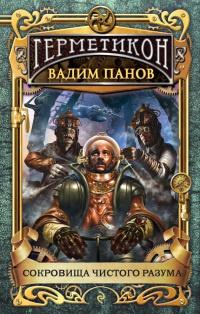 ГЕРМЕТИКОН
ВАДИМ ПАНОВ

СОКРОВИЩА ЧИСТОГО РАЗУМА